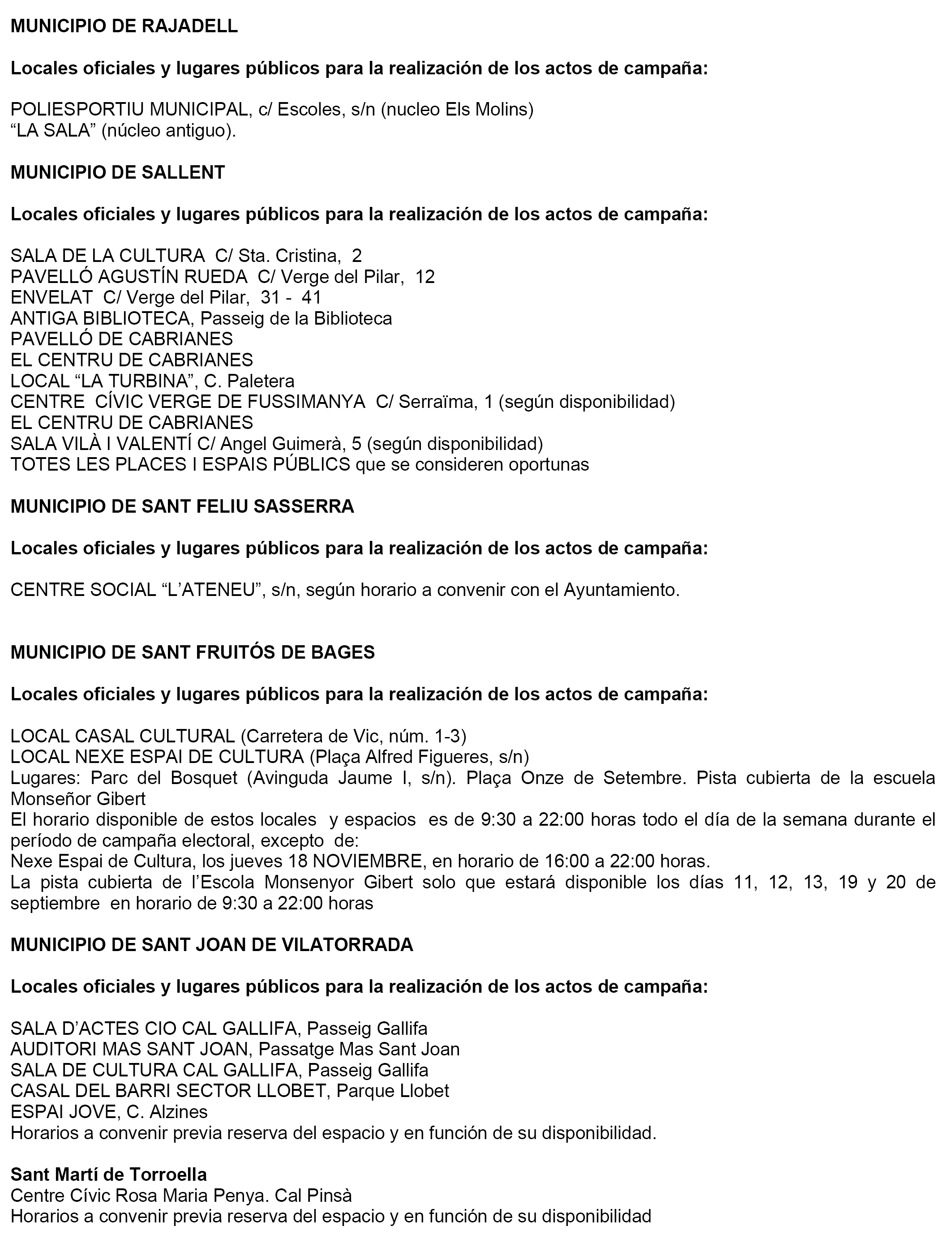 MUNICIPIO DE RAJADELL

Locales oficiales y lugares públicos para la realización de los actos de campaña:

POLIESPORTIU MUNICIPAL, c/ Escoles, s/n (nucleo Els Molins)
“LA SALA” (núcleo antiguo).

MUNICIPIO DE SALLENT

Locales oficiales y lugares públicos para la realización de los actos de campaña:

SALA DE LA CULTURA C/ Sta. Cristina, 2
PAVELLÓ AGUSTÍN RUEDA C/ Verge del Pilar, 12
ENVELAT C/ Verge del Pilar, 31 - 41
ANTIGA BIBLIOTECA, Passeig de la Biblioteca
PAVELLÓ DE CABRIANES
EL CENTRU DE CABRIANES
LOCAL “LA TURBINA”, C. Paletera
CENTRE CÍVIC VERGE DE FUSSIMANYA C/ Serraïma, 1 (según disponibilidad)
EL CENTRU DE CABRIANES
SALA VILÀ I VALENTÍ C/ Angel Guimerà, 5 (según disponibilidad)
TOTES LES PLACES I ESPAIS PÚBLICS que se consideren oportunas

MUNICIPIO DE SANT FELIU SASSERRA

Locales oficiales y lugares públicos para la realización de los actos de campaña:

CENTRE SOCIAL “L’ATENEU”, s/n, según horario a convenir con el Ayuntamiento.

MUNICIPIO DE SANT FRUITÓS DE BAGES

Locales oficiales y lugares públicos para la realización de los actos de campaña:

LOCAL CASAL CULTURAL (Carretera de Vic, núm. 1-3)
LOCAL NEXE ESPAI DE CULTURA (Plaça Alfred Figueres, s/n)
Lugares: Parc del Bosquet (Avinguda Jaume I, s/n). Plaça Onze de Setembre. Pista cubierta de la escuela Monseñor Gibert
El horario disponible de estos locales y espacios es de 9:30 a 22:00 horas todo el día de la semana durante el período de campaña electoral, excepto de:
Nexe Espai de Cultura, los jueves 18 NOVIEMBRE, en horario de 16:00 a 22:00 horas.
La pista cubierta de l’Escola Monsenyor Gibert solo que estará disponible los días 11, 12, 13, 19 y 20 de septiembre en horario de 9:30 a 22:00 horas

MUNICIPIO DE SANT JOAN DE VILATORRADA

Locales oficiales y lugares públicos para la realización de los actos de campaña:

SALA D’ACTES CIO CAL GALLIFA, Passeig Gallifa
AUDITORI MAS SANT JOAN, Passatge Mas Sant Joan
SALA DE CULTURA CAL GALLIFA, Passeig Gallifa
CASAL DEL BARRI SECTOR LLOBET, Parque Llobet
ESPAI JOVE, C. Alzines
Horarios a convenir previa reserva del espacio y en función de su disponibilidad.

Sant Martí de Torroella
Centre Cívic Rosa Maria Penya. Cal Pinsà
Horarios a convenir previa reserva del espacio y en función de su disponibilidad